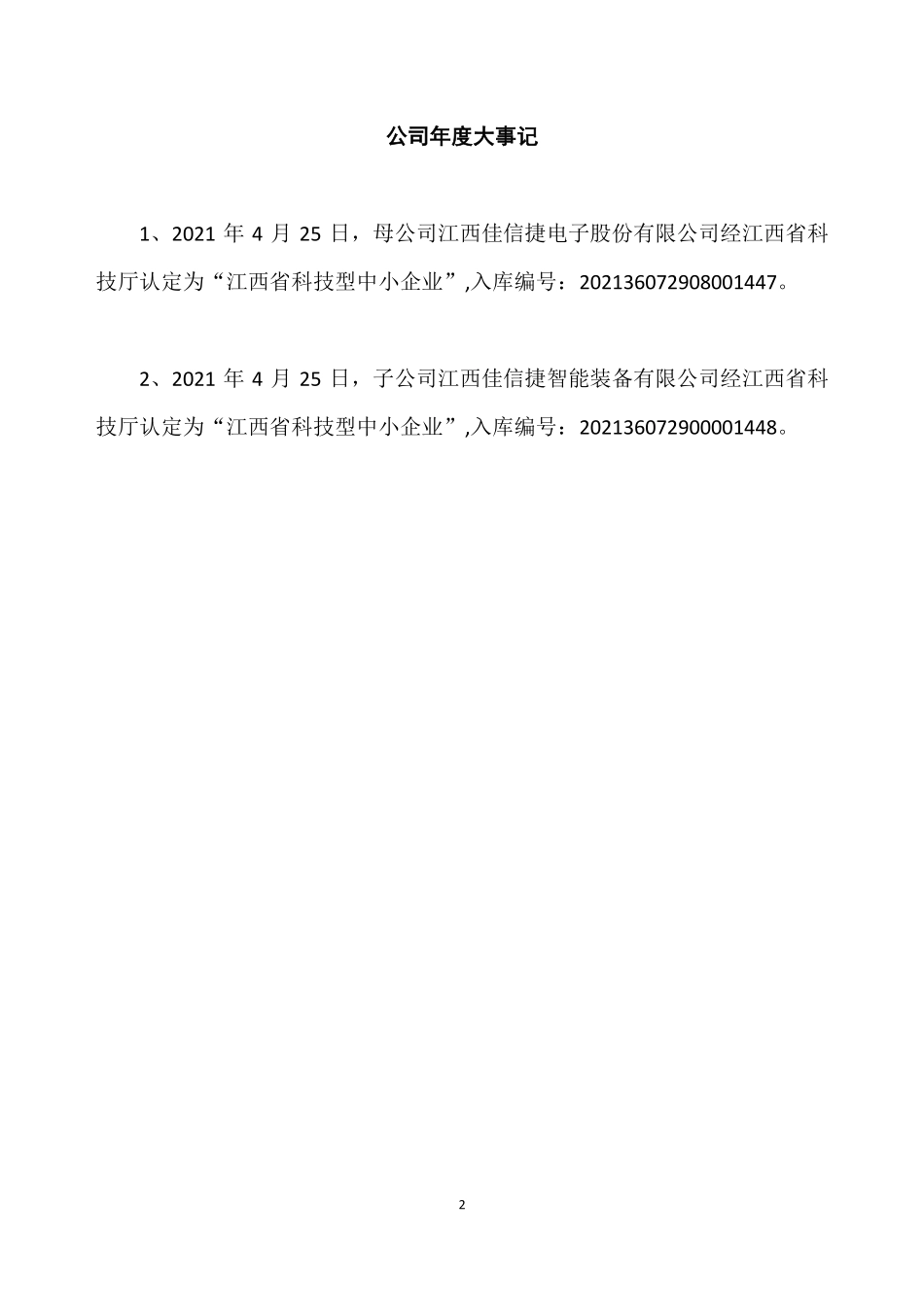 公司年度大事记

1、2021 年 4 月 25 日，母公司江西佳信捷电子股份有限公司经江西省科技厅认定为“江西省科技型中小企业”,入库编号：202136072908001447。

2、2021 年 4 月 25 日，子公司江西佳信捷智能装备有限公司经江西省科技厅认定为“江西省科技型中小企业”,入库编号：202136072900001448。

2